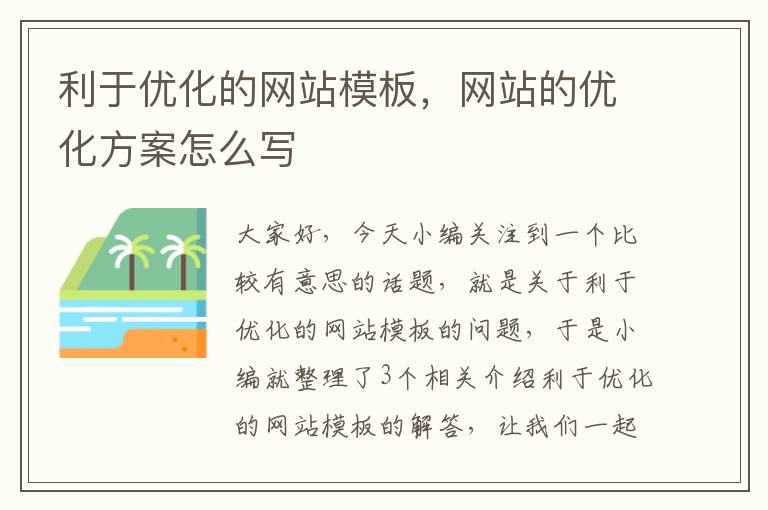 利于优化的网站模板，网站的优化方案怎么写

大家好，今天小编关注到一个比较有意思的话题，就是关于利于优化的网站模板的问题，于是小编就整理了3个相关介绍利于优化的网站模板的解答，让我们一起